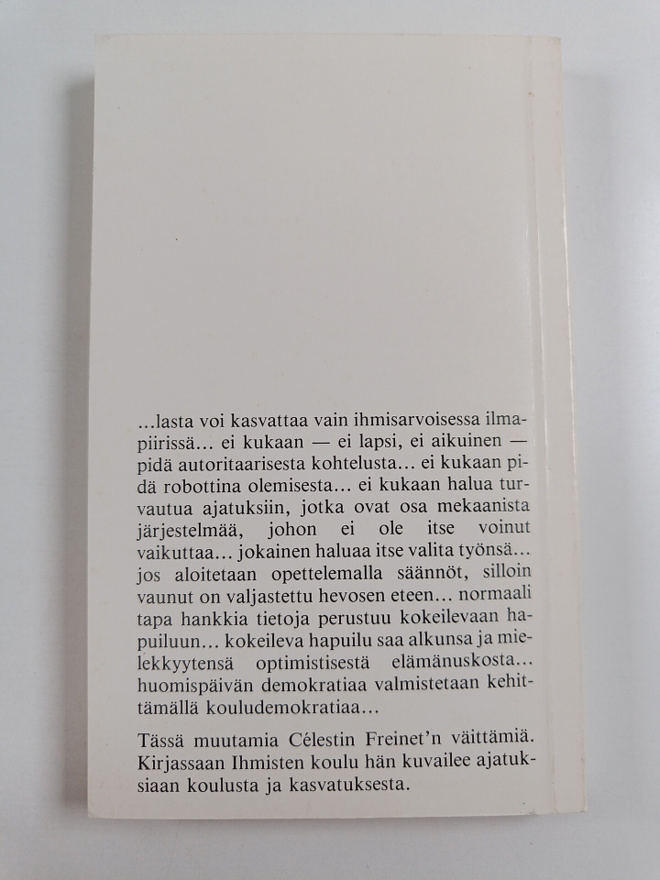 ...lasta voi kasvattaa vain ihmisarvoisessa ilmapiirissä... ei kukaan — ei lapsi, ei aikuinen — pidä autoritaarisesta kohtelusta... ei kukaan pidä robottina olemisesta... ei kukaan halua turvautua ajatuksiin, jotka ovat osa mekaanista järjestelmää, johon ei ole itse voinut vaikuttaa... jokainen haluaa itse valita työnsä... jos aloitetaan opettelemalla säännöt, silloin vaunut on valjastettu hevosen eteen... normaali tapa hankkia tietoja perustuu kokeilevaan hapuiluun... kokeileva hapuilu saa alkunsa ja mielekkyytensä optimistisesta elämänuskosta... huomispäivän demokratiaa valmistetaan kehittämällä kouludemokratiaa...

Tässä muutamia Célestin Freinet'n väittämiä. Kirjassaan Ihmisten koulu hän kuvailee ajatuksiaan koulusta ja kasvatuksesta.